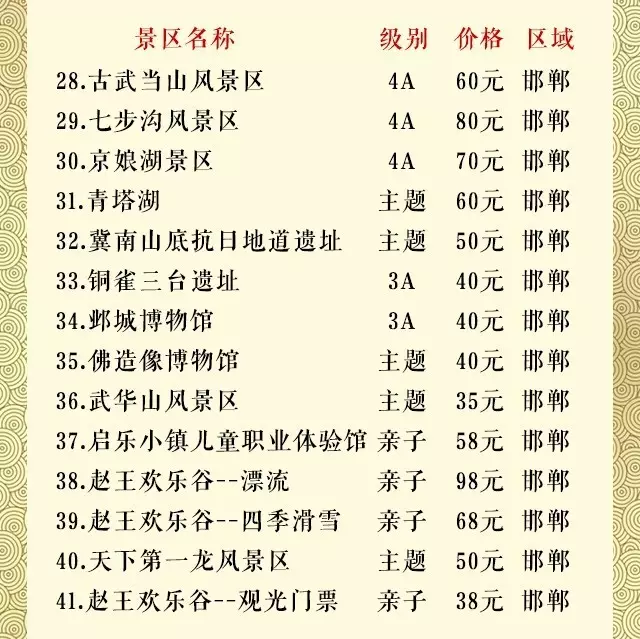 | 景区名称 | 级别 | 价格 | 区域 |
|---|---|---|---|
| 28.古武当山风景区 | 4A | 60元 | 邯郸 |
| 29.七步沟风景区 | 4A | 80元 | 邯郸 |
| 30.京娘湖景区 | 4A | 70元 | 邯郸 |
| 31.青塔湖 | 主题 | 60元 | 邯郸 |
| 32.冀南山底抗日地道遗址 | 主题 | 50元 | 邯郸 |
| 33.铜雀三台遗址 | 3A | 40元 | 邯郸 |
| 34.邺城博物馆 | 3A | 40元 | 邯郸 |
| 35.佛造像博物馆 | 主题 | 40元 | 邯郸 |
| 36.武华山风景区 | 主题 | 35元 | 邯郸 |
| 37.启乐小镇儿童职业体验馆 | 亲子 | 58元 | 邯郸 |
| 38.赵王欢乐谷--漂流 | 亲子 | 98元 | 邯郸 |
| 39.赵王欢乐谷--四季滑雪 | 亲子 | 68元 | 邯郸 |
| 40.天下第一龙风景区 | 主题 | 50元 | 邯郸 |
| 41.赵王欢乐谷--观光门票 | 亲子 | 38元 | 邯郸 |